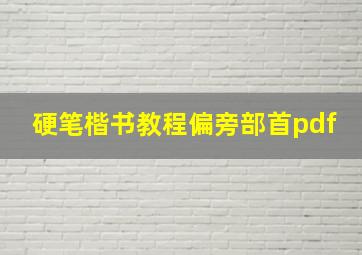 硬笔楷书教程偏旁部首pdf